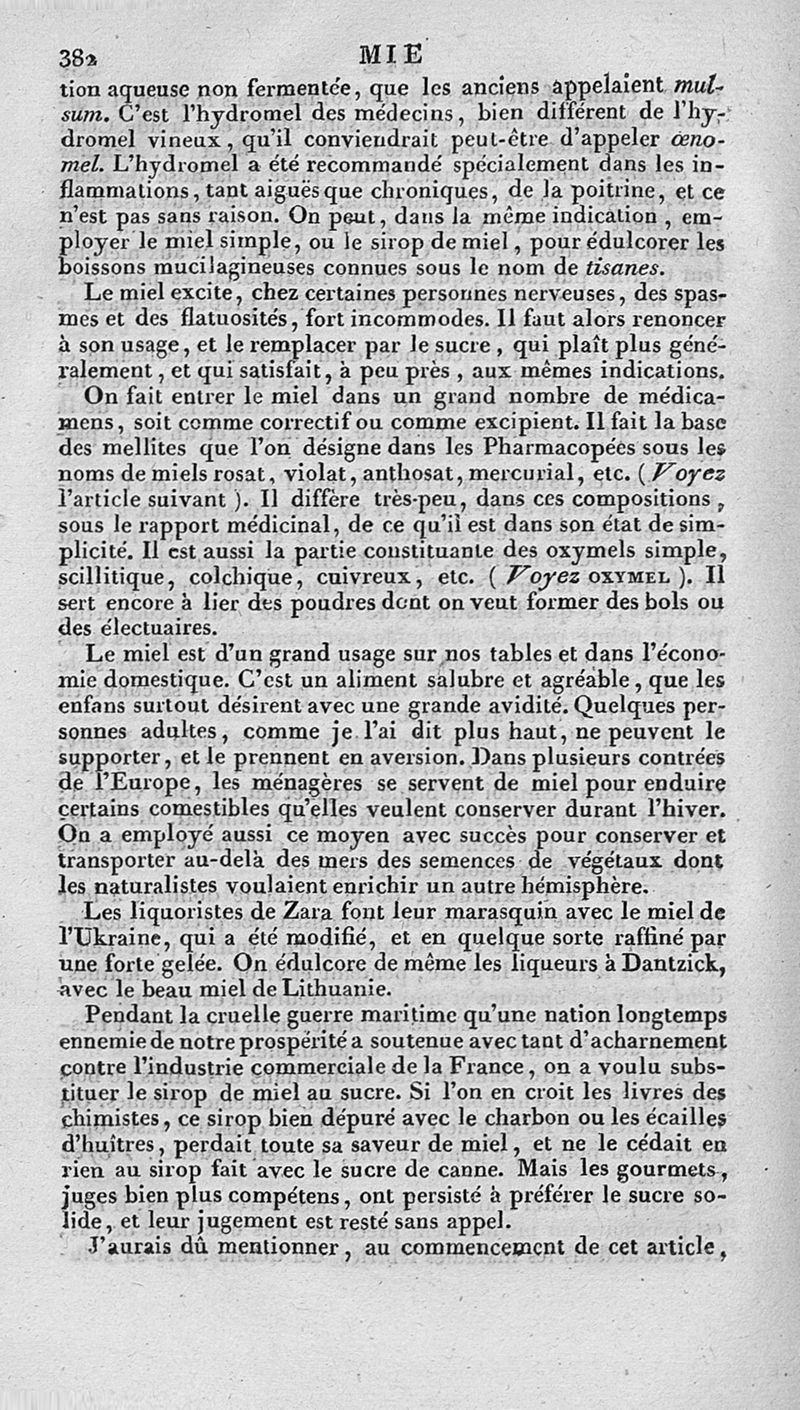 382 MIE

tion aqueuse non fermentée, que les anciens appelaient mulsum. C'est l'hydromel des médecins, bien différent de l'hydromel vineux, qu'il conviendrait peut-être d'appeler œnomel. L'hydromel a été recommandé spécialement dans les inflammations, tant aiguës que chroniques, de la poitrine, et ce n'est pas sans raison. On peut, dans la même indication, employer le miel simple, ou le sirop de miel, pour édulcorer les boissons mucilagineuses connues sous le nom de tisanes.

Le miel excite, chez certaines personnes nerveuses, des spasmes et des flatuosités, fort incommodes. Il faut alors renoncer à son usage, et le remplacer par le sucre, qui plaît plus généralement, et qui satisfait, à peu près, aux mêmes indications.

On fait entrer le miel dans un grand nombre de médicamens, soit comme correctif ou comme excipient. Il fait la base des mellites que l'on désigne dans les Pharmacopées sous les noms de miels rosat, violat, anthosat, mercurial, etc. (Voyez l'article suivant). Il diffère très-peu, dans ces compositions, sous le rapport médicinal, de ce qu'il est dans son état de simplicité. Il est aussi la partie constituante des oxymels simple, scillitique, colchique, cuivreux, etc. (Voyez OXYMEL). Il sert encore à lier des poudres dont on veut former des bols ou des électuaires.

Le miel est d'un grand usage sur nos tables et dans l'économie domestique. C'est un aliment salubre et agréable, que les enfans surtout désirent avec une grande avidité. Quelques personnes adultes, comme je l'ai dit plus haut, ne peuvent le supporter, et le prennent en aversion. Dans plusieurs contrées de l'Europe, les ménagères se servent de miel pour enduire certains comestibles qu'elles veulent conserver durant l'hiver. On a employé aussi ce moyen avec succès pour conserver et transporter au-delà des mers des semences de végétaux dont les naturalistes voulaient enrichir un autre hémisphère.

Les liquoristes de Zara font leur marasquin avec le miel de l'Ukraine, qui a été modifié, et en quelque sorte raffiné par une forte gelée. On édulcore de même les liqueurs à Dantzick, avec le beau miel de Lithuanie.

Pendant la cruelle guerre maritime qu'une nation longtemps ennemie de notre prospérité a soutenue avec tant d'acharnement contre l'industrie commerciale de la France, on a voulu substituer le sirop de miel au sucre. Si l'on en croit les livres des chimistes, ce sirop bien dépuré avec le charbon ou les écailles d'huîtres, perdait toute sa saveur de miel, et ne le cédait en rien au sirop fait avec le sucre de canne. Mais les gourmets, juges bien plus compétens, ont persisté à préférer le sucre solide, et leur jugement est resté sans appel.

J'aurais dû mentionner, au commencement de cet article,